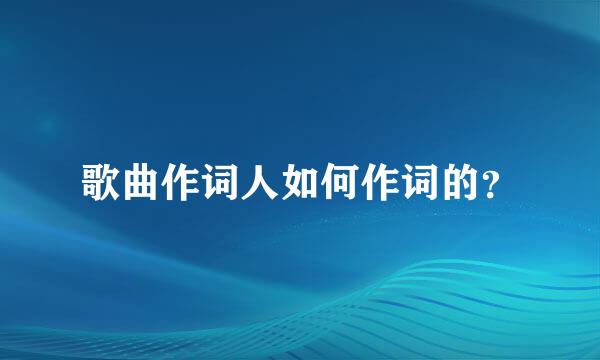 歌曲作词人如何作词的?